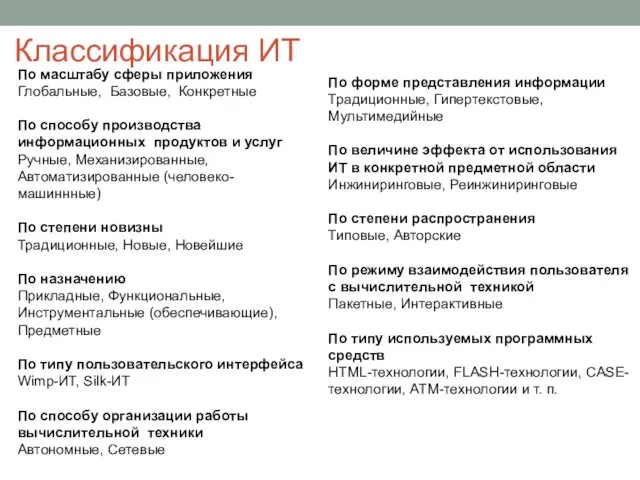 Классификация ИТ

По масштабу сферы приложения
Глобальные, Базовые, Конкретные

По способу производства информационных продуктов и услуг
Ручные, Механизированные, Автоматизированные (человеко-машиннные)

По степени новизны
Традиционные, Новые, Новейшие

По назначению
Прикладные, Функциональные, Инструментальные (обеспечивающие), Предметные

По типу пользовательского интерфейса
Wimp-ИТ, Silk-ИТ

По способу организации работы вычислительной техники
Автономные, Сетевые

По форме представления информации
Традиционные, Гипертекстовые, Мультимедийные

По величине эффекта от использования ИТ в конкретной предметной области
Инжиниринговые, Реинжиниринговые

По степени распространения
Типовые, Авторские

По режиму взаимодействия пользователя с вычислительной техникой
Пакетные, Интерактивные

По типу используемых программных средств
HTML-технологии, FLASH-технологии, CASE-технологии, ATM-технологии и т. п.